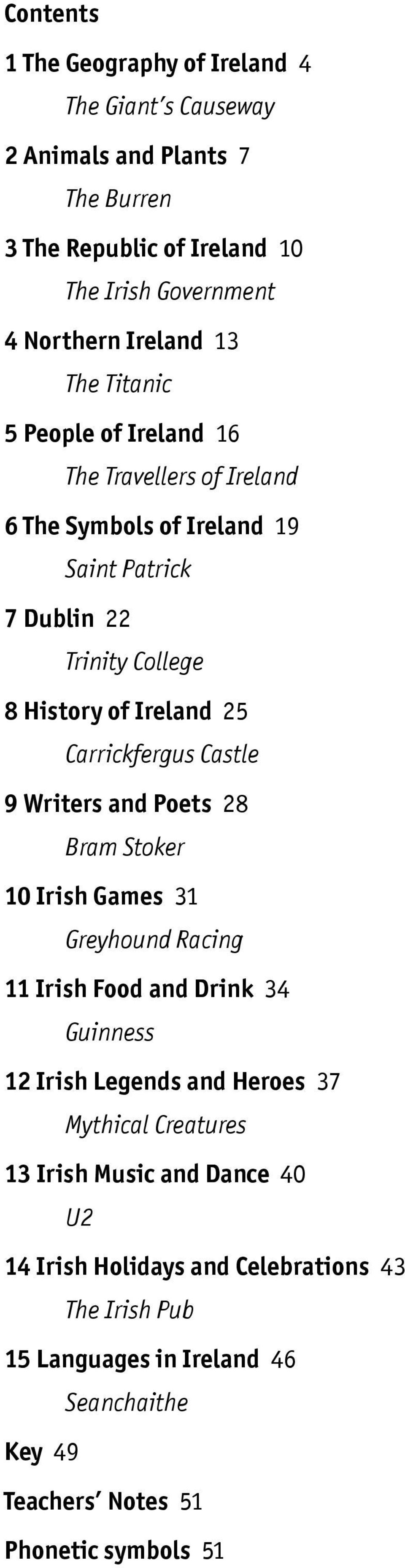 Contents

1 The Geography of Ireland 4

The Giant's Causeway

2 Animals and Plants 7

The Burren

3 The Republic of Ireland 10

The Irish Government

4 Northern Ireland 13

The Titanic

5 People of Ireland 16

The Travellers of Ireland

6 The Symbols of Ireland 19

Saint Patrick

7 Dublin 22

Trinity College

8 History of Ireland 25

Carrickfergus Castle

9 Writers and Poets 28

Bram Stoker

10 Irish Games 31

Greyhound Racing

11 Irish Food and Drink 34

Guinness

12 Irish Legends and Heroes 37

Mythical Creatures

13 Irish Music and Dance 40

U2

14 Irish Holidays and Celebrations 43

The Irish Pub

15 Languages in Ireland 46

Seanchaithe

Key 49

Teachers' Notes 51

Phonetic symbols 51